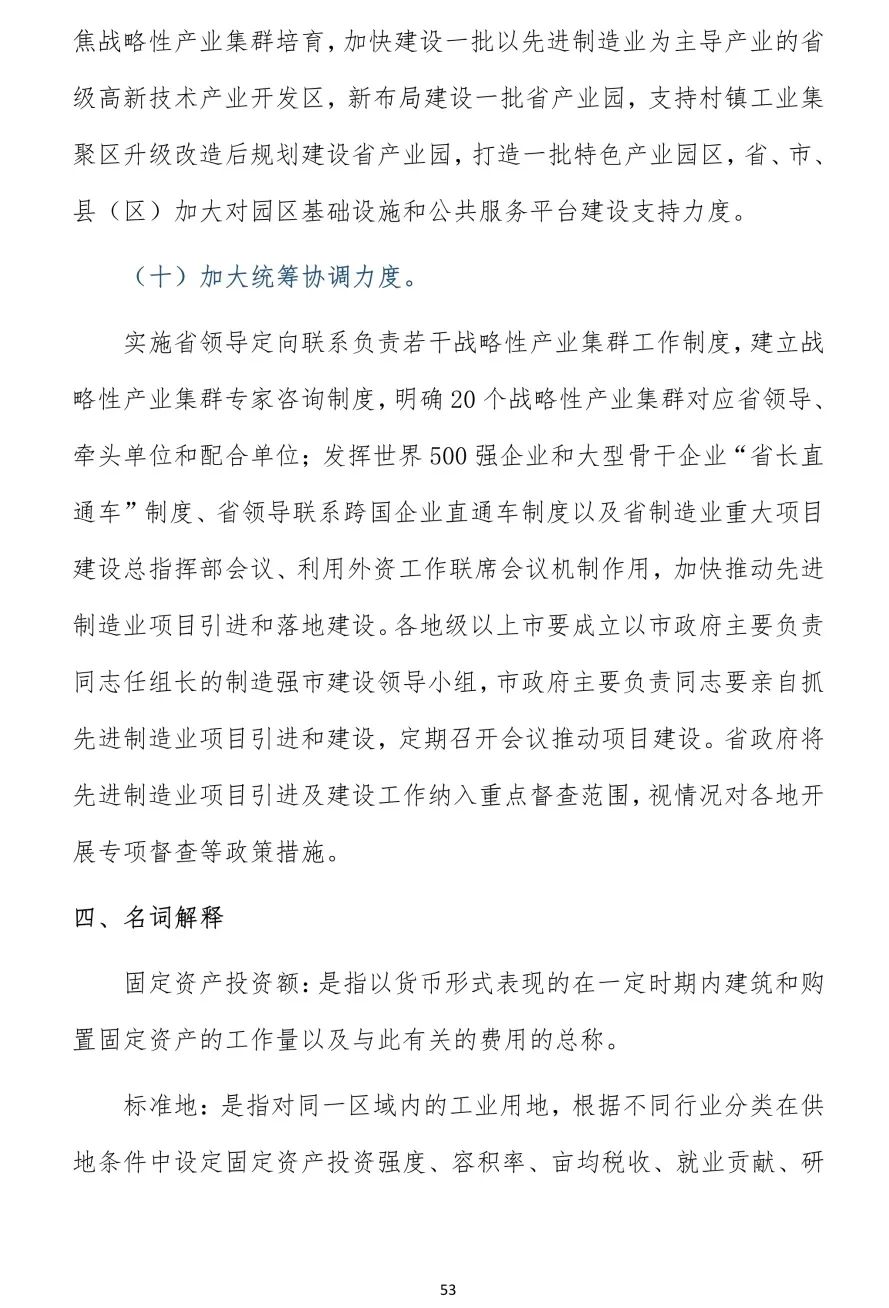 焦战略性产业集群培育，加快建设一批以先进制造业为主导产业的省级高新技术产业开发区，新布局建设一批省产业园，支持村镇工业集聚区升级改造后规划建设省产业园，打造一批特色产业园区，省、市、县（区）加大对园区基础设施和公共服务平台建设支持力度。

（十）加大统筹协调力度。

实施省领导定向联系负责若干战略性产业集群工作制度，建立战略性产业集群专家咨询制度，明确20个战略性产业集群对应省领导、牵头单位和配合单位；发挥世界500强企业和大型骨干企业“省长直通车”制度、省领导联系跨国企业直通车制度以及省制造业重大项目建设总指挥部会议、利用外资工作联席会议机制作用，加快推动先进制造业项目引进和落地建设。各地级以上市要成立以市政府主要负责同志任组长的制造强市建设领导小组，市政府主要负责同志要亲自抓先进制造业项目引进和建设，定期召开会议推动项目建设。省政府将先进制造业项目引进及建设工作纳入重点督查范围，视情况对各地开展专项督查等政策措施。

四、名词解释

固定资产投资额：是指以货币形式表现的在一定时期内建筑和购置固定资产的工作量以及与此有关的费用的总称。

标准地：是指对同一区域内的工业用地，根据不同行业分类在供地条件中设定固定资产投资强度、容积率、亩均税收、就业贡献、研

53